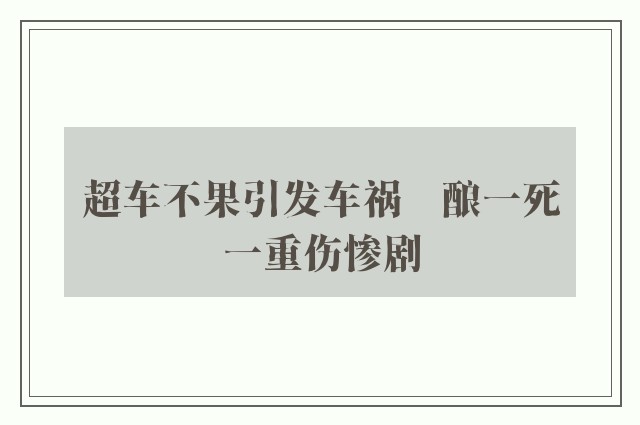 超车不果引发车祸　酿一死一重伤惨剧